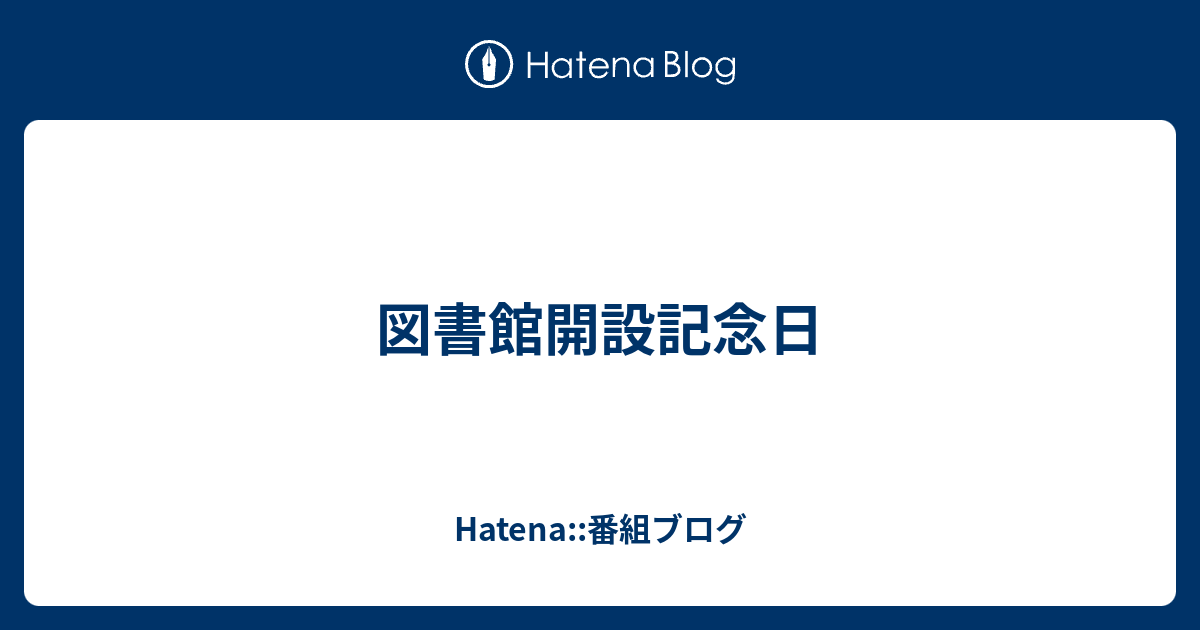 Hatena Blog

図書館開設記念日

Hatena::番組ブログ